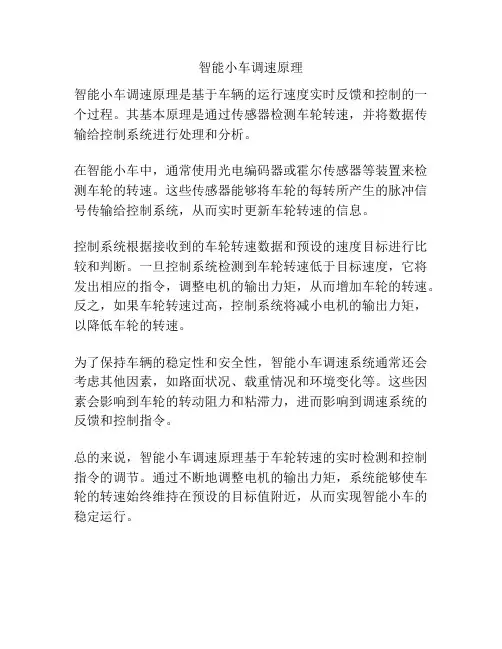 智能小车调速原理

智能小车调速原理是基于车辆的运行速度实时反馈和控制的一个过程。其基本原理是通过传感器检测车轮转速，并将数据传输给控制系统进行处理和分析。

在智能小车中，通常使用光电编码器或霍尔传感器等装置来检测车轮的转速。这些传感器能够将车轮的每转所产生的脉冲信号传输给控制系统，从而实时更新车轮转速的信息。

控制系统根据接收到的车轮转速数据和预设的速度目标进行比较和判断。一旦控制系统检测到车轮转速低于目标速度，它将发出相应的指令，调整电机的输出力矩，从而增加车轮的转速。反之，如果车轮转速过高，控制系统将减小电机的输出力矩，以降低车轮的转速。

为了保持车辆的稳定性和安全性，智能小车调速系统通常还会考虑其他因素，如路面状况、载重情况和环境变化等。这些因素会影响到车轮的转动阻力和粘滞力，进而影响到调速系统的反馈和控制指令。

总的来说，智能小车调速原理基于车轮转速的实时检测和控制指令的调节。通过不断地调整电机的输出力矩，系统能够使车轮的转速始终维持在预设的目标值附近，从而实现智能小车的稳定运行。